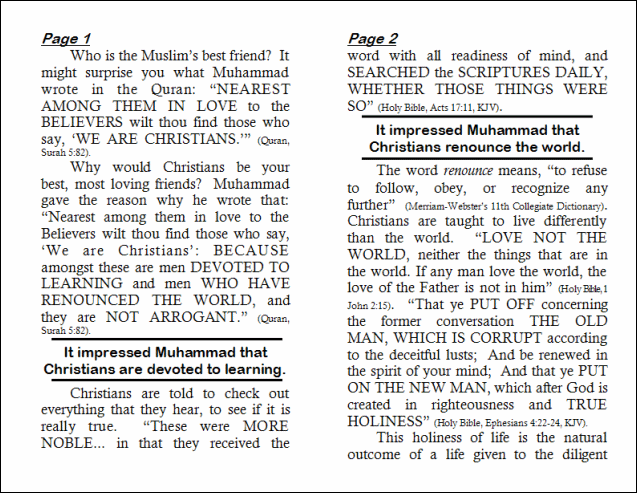 Page 1

Who is the Muslim's best friend? It might surprise you what Muhammad wrote in the Quran: "NEAREST AMONG THEM IN LOVE to the BELIEVERS wilt thou find those who say, 'WE ARE CHRISTIANS.'" (Quran, Surah 5:82).

Why would Christians be your best, most loving friends? Muhammad gave the reason why he wrote that: "Nearest among them in love to the Believers wilt thou find those who say, 'We are Christians': BECAUSE amongst these are men DEVOTED TO LEARNING and men WHO HAVE RENOUNCED THE WORLD, and they are NOT ARROGANT." (Quran, Surah 5:82).

It impressed Muhammad that Christians are devoted to learning.

Christians are told to check out everything that they hear, to see if it is really true. "These were MORE NOBLE... in that they received the

Page 2

word with all readiness of mind, and SEARCHED the SCRIPTURES DAILY, WHETHER THOSE THINGS WERE SO" (Holy Bible, Acts 17:11, KJV).

It impressed Muhammad that Christians renounce the world.

The word renounce means, "to refuse to follow, obey, or recognize any further" (Merriam-Webster's 11th Collegiate Dictionary). Christians are taught to live differently than the world. "LOVE NOT THE WORLD, neither the things that are in the world. If any man love the world, the love of the Father is not in him" (Holy Bible, 1 John 2:15). "That ye PUT OFF concerning the former conversation THE OLD MAN, WHICH IS CORRUPT according to the deceitful lusts; And be renewed in the spirit of your mind; And that ye PUT ON THE NEW MAN, which after God is created in righteousness and TRUE HOLINESS" (Holy Bible, Ephesians 4:22-24, KJV).

This holiness of life is the natural outcome of a life given to the diligent